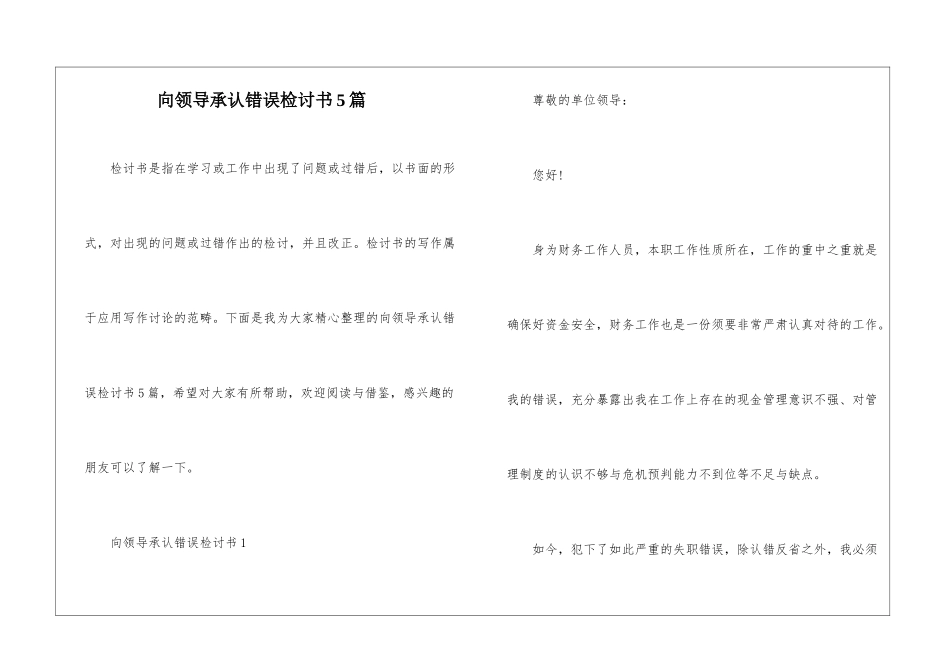 向领导承认错误检讨书5篇

检讨书是指在学习或工作中出现了问题或过错后，以书面的形式，对出现的问题或过错作出的检讨，并且改正。检讨书的写作属于应用写作讨论的范畴。下面是我为大家精心整理的向领导承认错误检讨书5篇，希望对大家有所帮助，欢迎阅读与借鉴，感兴趣的朋友可以了解一下。

向领导承认错误检讨书1

尊敬的单位领导：

您好！

身为财务工作人员，本职工作性质所在，工作的重中之重就是确保好资金安全，财务工作也是一份须要非常严肃认真对待的工作。我的错误，充分暴露出我在工作上存在的现金管理意识不强、对管理制度的认识不够与危机预判能力不到位等不足与缺点。

如今，犯下了如此严重的失职错误，除认错反省之外，我必须